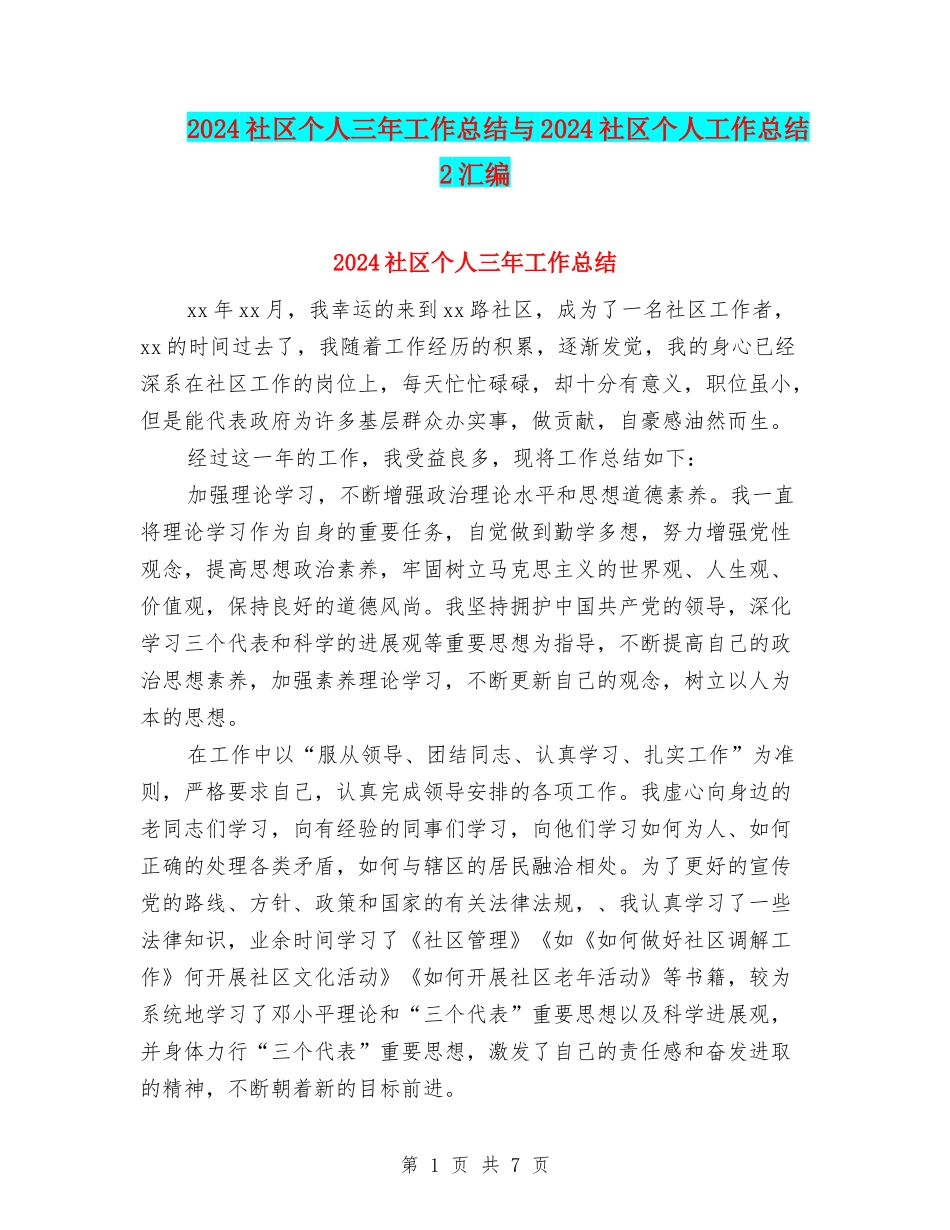 2024社区个人三年工作总结与2024社区个人工作总结2汇编

2024社区个人三年工作总结

xx年xx月，我幸运的来到xx路社区，成为了一名社区工作者，xx的时间过去了，我随着工作经历的积累，逐渐发觉，我的身心已经深系在社区工作的岗位上，每天忙忙碌碌，却十分有意义，职位虽小，但是能代表政府为许多基层群众办实事，做贡献，自豪感油然而生。

经过这一年的工作，我受益良多，现将工作总结如下：

加强理论学习，不断增强政治理论水平和思想道德素养。我一直将理论学习作为自身的重要任务，自觉做到勤学多想，努力增强党性观念，提高思想政治素养，牢固树立马克思主义的世界观、人生观、价值观，保持良好的道德风尚。我坚持拥护中国共产党的领导，深化学习三个代表和科学的进展观等重要思想为指导，不断提高自己的政治思想素养，加强素养理论学习，不断更新自己的观念，树立以人为本的思想。

在工作中以“服从领导、团结同志、认真学习、扎实工作”为准则，严格要求自己，认真完成领导安排的各项工作。我虚心向身边的老同志们学习，向有经验的同事们学习，向他们学习如何为人、如何正确的处理各类矛盾，如何与辖区的居民融洽相处。为了更好的宣传党的路线、方针、政策和国家的有关法律法规，、我认真学习了一些法律知识，业余时间学习了《社区管理》《如《如何做好社区调解工作》何开展社区文化活动》《如何开展社区老年活动》等书籍，较为系统地学习了邓小平理论和“三个代表”重要思想以及科学进展观，并身体力行“三个代表”重要思想，激发了自己的责任感和奋发进取的精神，不断朝着新的目标前进。

第 1 页 共 7 页